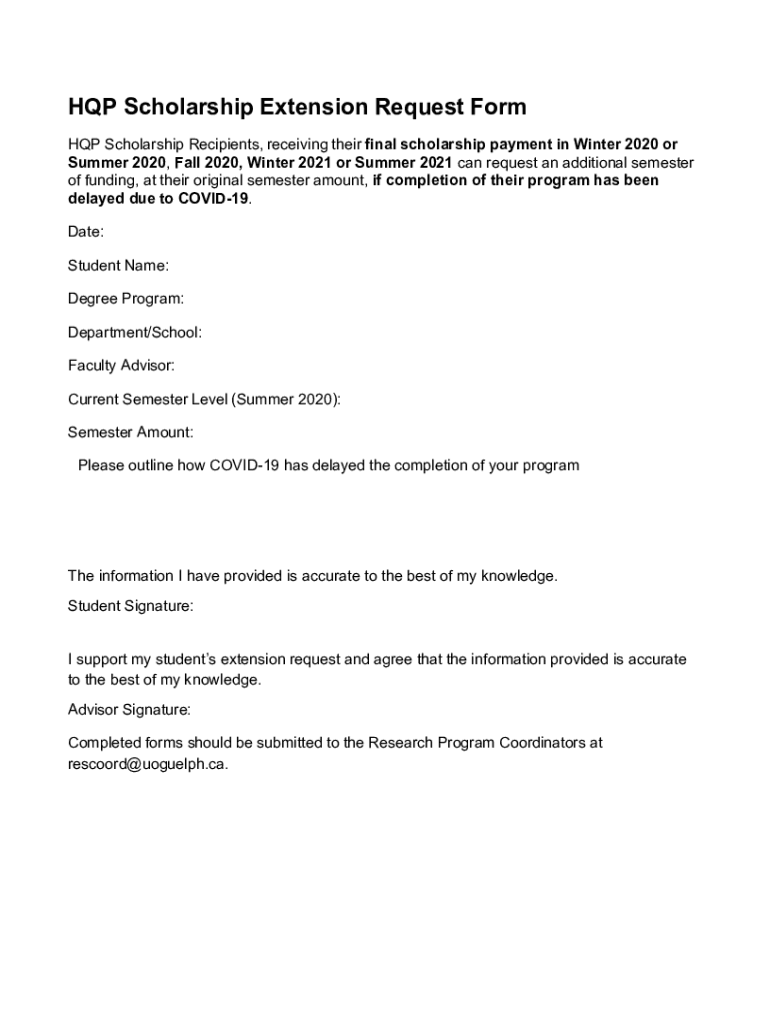 HQP Scholarship Extension Request Form

HQP Scholarship Recipients, receiving their final scholarship payment in Winter 2020 or Summer 2020, Fall 2020, Winter 2021 or Summer 2021 can request an additional semester of funding, at their original semester amount, if completion of their program has been delayed due to COVID-19.

Date:

Student Name:

Degree Program:

Department/School:

Faculty Advisor:

Current Semester Level (Summer 2020):

Semester Amount:

Please outline how COVID-19 has delayed the completion of your program

The information I have provided is accurate to the best of my knowledge.

Student Signature:

I support my student's extension request and agree that the information provided is accurate to the best of my knowledge.

Advisor Signature:

Completed forms should be submitted to the Research Program Coordinators at rescoord@uoguelph.ca.